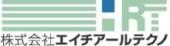 HRT
株式会社エイチアールテクノ